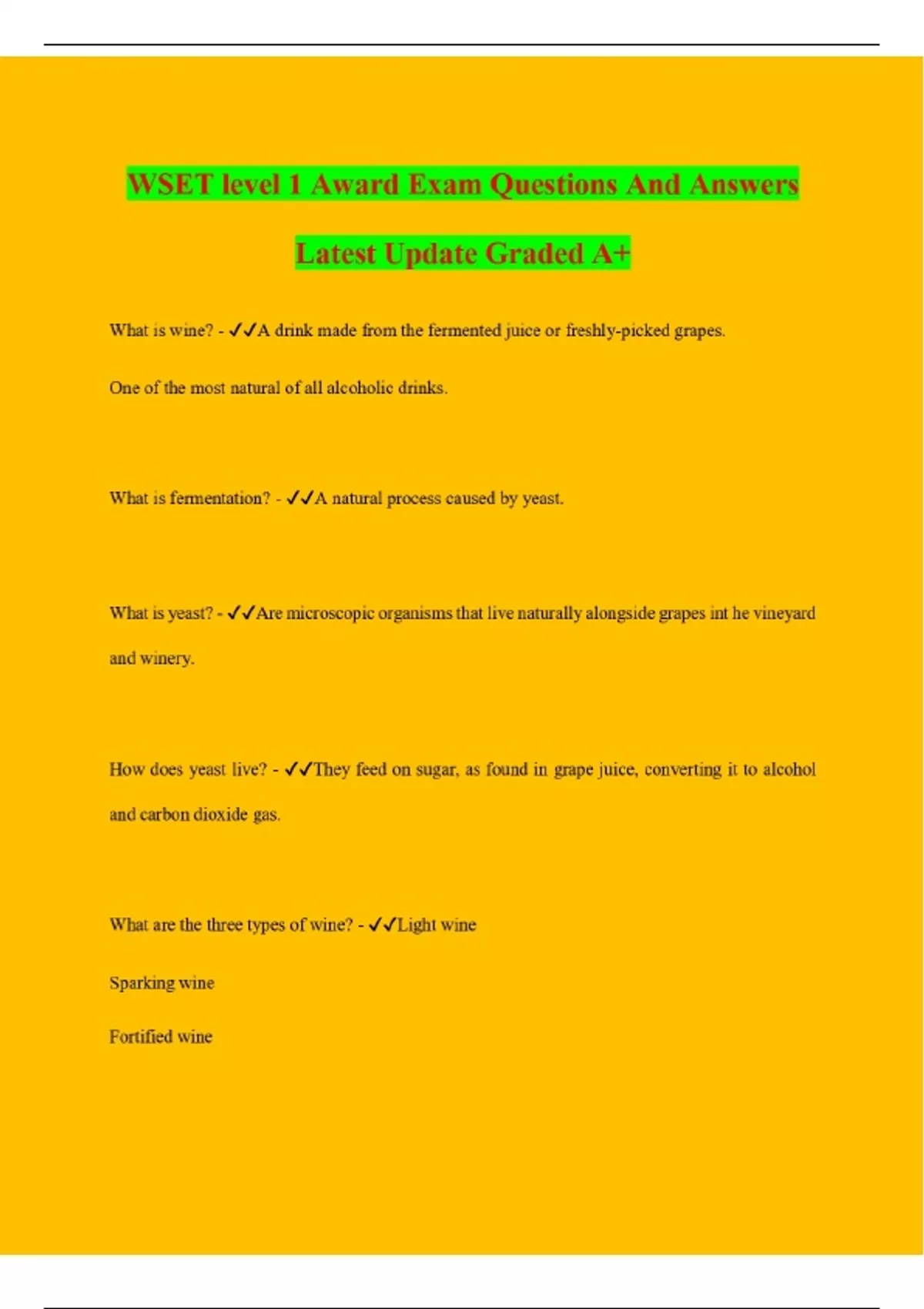 WSET level 1 Award Exam Questions And Answers

Latest Update Graded A+

What is wine? - ✓✓A drink made from the fermented juice or freshly-picked grapes.

One of the most natural of all alcoholic drinks.

What is fermentation? - ✓✓A natural process caused by yeast.

What is yeast? - ✓✓Are microscopic organisms that live naturally alongside grapes int he vineyard and winery.

How does yeast live? - ✓✓They feed on sugar, as found in grape juice, converting it to alcohol and carbon dioxide gas.

What are the three types of wine? - ✓✓Light wine

Sparking wine

Fortified wine